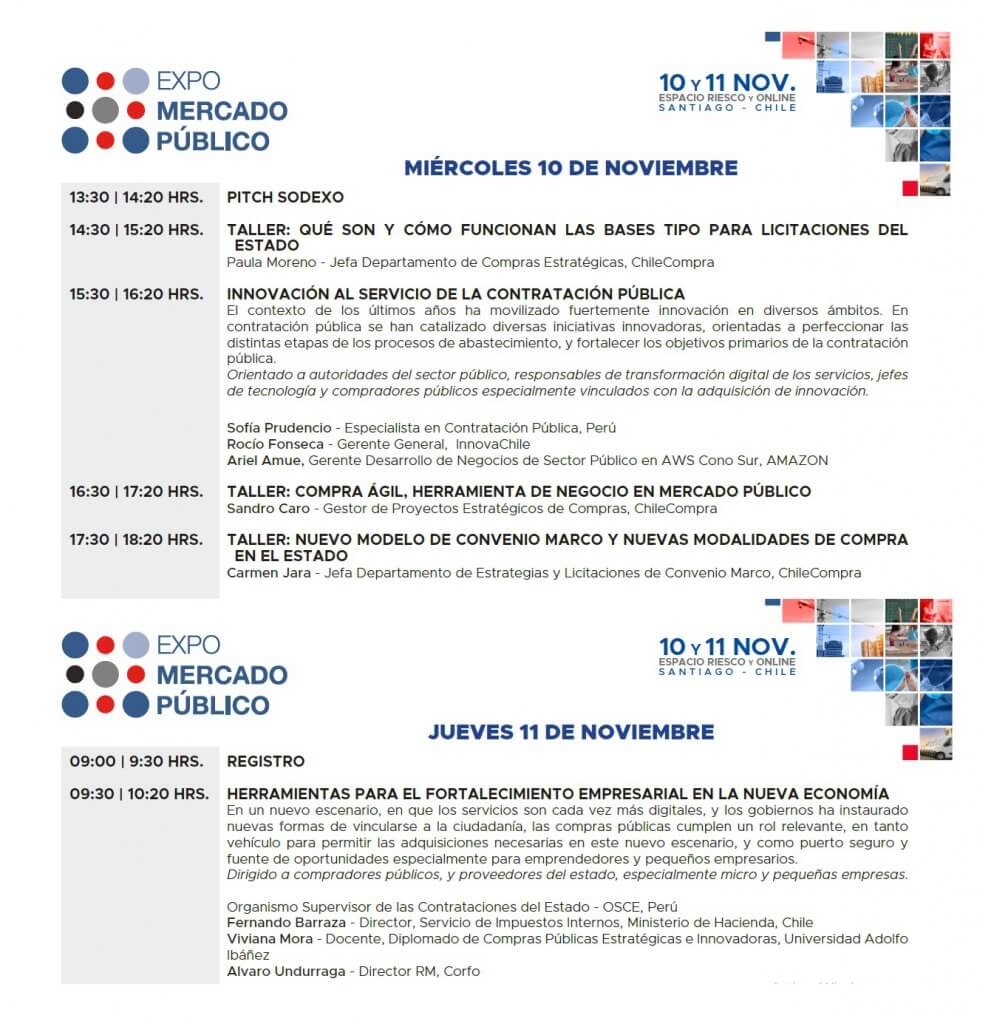 EXPO MERCADO PÚBLICO

10 Y 11 NOV.
ESPACIO RIESCO Y ONLINE
SANTIAGO - CHILE

MIÉRCOLES 10 DE NOVIEMBRE

13:30 | 14:20 HRS. PITCH SODEXO

14:30 | 15:20 HRS. TALLER: QUÉ SON Y CÓMO FUNCIONAN LAS BASES TIPO PARA LICITACIONES DEL ESTADO
Paula Moreno - Jefa Departamento de Compras Estratégicas, ChileCompra

15:30 | 16:20 HRS. INNOVACIÓN AL SERVICIO DE LA CONTRATACIÓN PÚBLICA
El contexto de los últimos años ha movilizado fuertemente innovación en diversos ámbitos. En contratación pública se han catalizado diversas iniciativas innovadoras, orientadas a perfeccionar las distintas etapas de los procesos de abastecimiento, y fortalecer los objetivos primarios de la contratación pública.
Orientado a autoridades del sector público, responsables de transformación digital de los servicios, jefes de tecnología y compradores públicos especialmente vinculados con la adquisición de innovación.

Sofía Prudencio - Especialista en Contratación Pública, Perú
Rocío Fonseca - Gerente General, InnovaChile
Ariel Amue, Gerente Desarrollo de Negocios de Sector Público en AWS Cono Sur, AMAZON

16:30 | 17:20 HRS. TALLER: COMPRA ÁGIL, HERRAMIENTA DE NEGOCIO EN MERCADO PÚBLICO
Sandro Caro - Gestor de Proyectos Estratégicos de Compras, ChileCompra

17:30 | 18:20 HRS. TALLER: NUEVO MODELO DE CONVENIO MARCO Y NUEVAS MODALIDADES DE COMPRA EN EL ESTADO
Carmen Jara - Jefa Departamento de Estrategias y Licitaciones de Convenio Marco, ChileCompra

EXPO MERCADO PÚBLICO

10 Y 11 NOV.
ESPACIO RIESCO Y ONLINE
SANTIAGO - CHILE

JUEVES 11 DE NOVIEMBRE

09:00 | 9:30 HRS. REGISTRO

09:30 | 10:20 HRS. HERRAMIENTAS PARA EL FORTALECIMIENTO EMPRESARIAL EN LA NUEVA ECONOMÍA
En un nuevo escenario, en que los servicios son cada vez más digitales, y los gobiernos ha instaurado nuevas formas de vincularse a la ciudadanía, las compras públicas cumplen un rol relevante, en tanto vehículo para permitir las adquisiciones necesarias en este nuevo escenario, y como puerto seguro y fuente de oportunidades especialmente para emprendedores y pequeños empresarios.
Dirigido a compradores públicos, y proveedores del estado, especialmente micro y pequeñas empresas.

Organismo Supervisor de las Contrataciones del Estado - OSCE, Perú
Fernando Barraza - Director, Servicio de Impuestos Internos, Ministerio de Hacienda, Chile
Viviana Mora - Docente, Diplomado de Compras Públicas Estratégicas e Innovadoras, Universidad Adolfo Ibáñez
Alvaro Undurraga - Director RM, Corfo